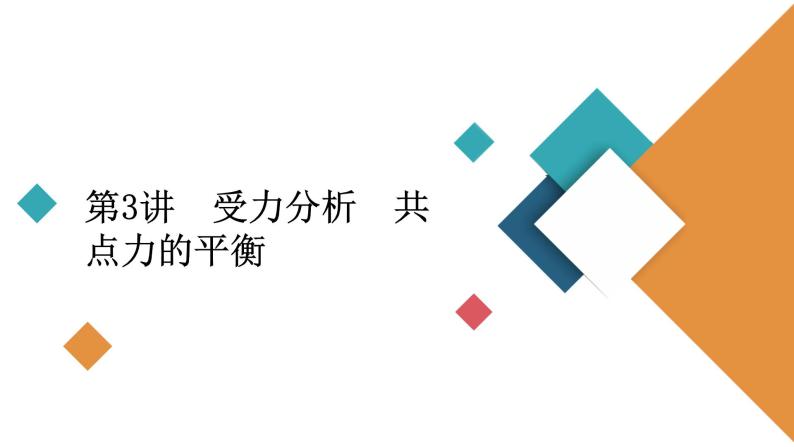 第3讲　受力分析　共点力的平衡